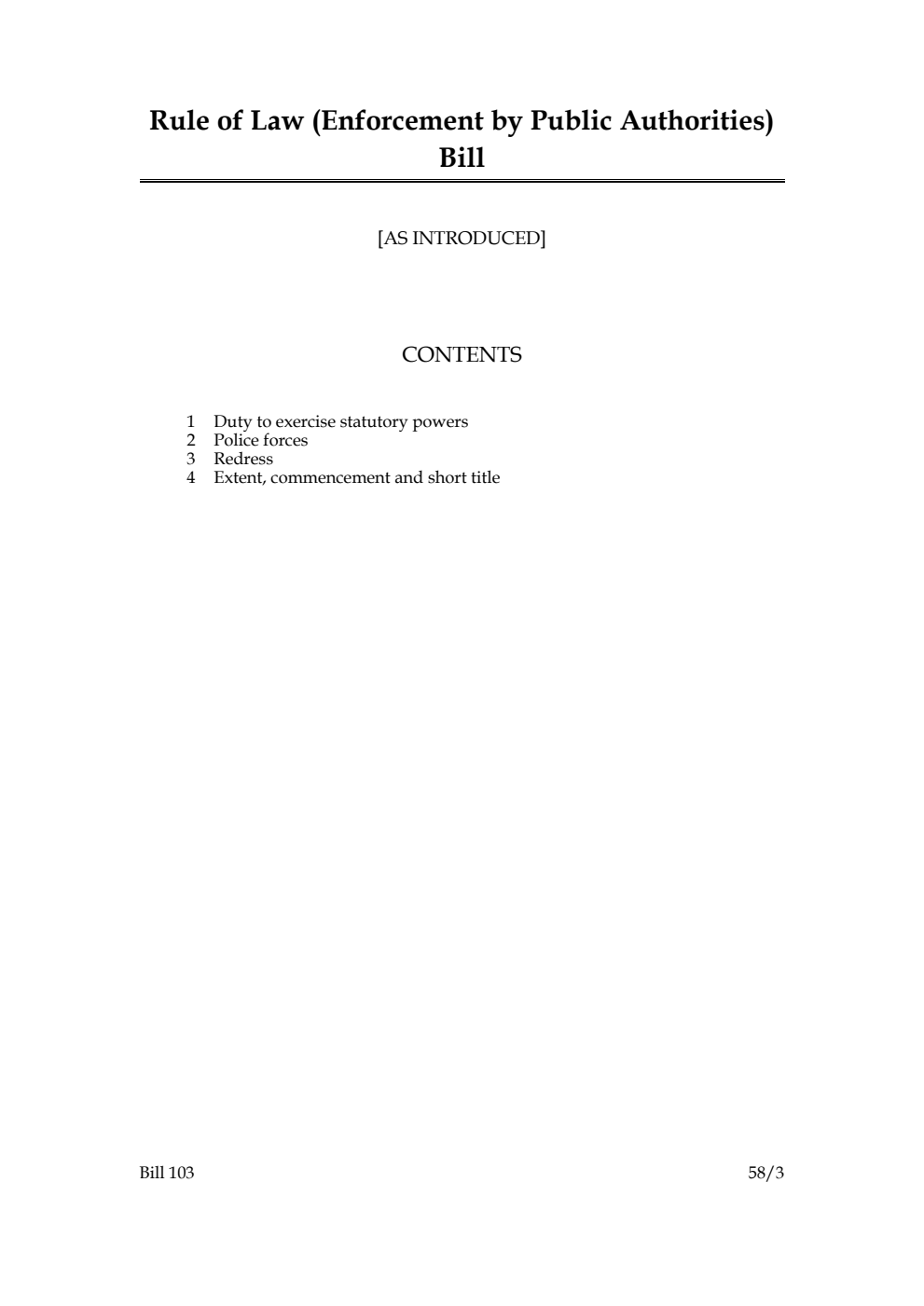 Rule of Law (Enforcement by Public Authorities) Bill

[AS INTRODUCED]

CONTENTS

1 Duty to exercise statutory powers
2 Police forces
3 Redress
4 Extent, commencement and short title

Bill 103

58/3